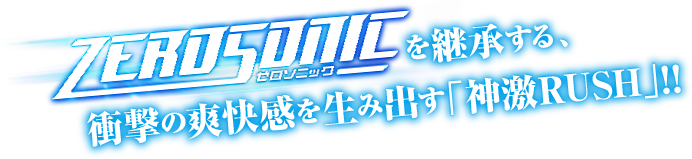 ZEROSONIC
ゼロソニック
を継承する、
衝撃の爽快感を生み出す「神激RUSH」!!